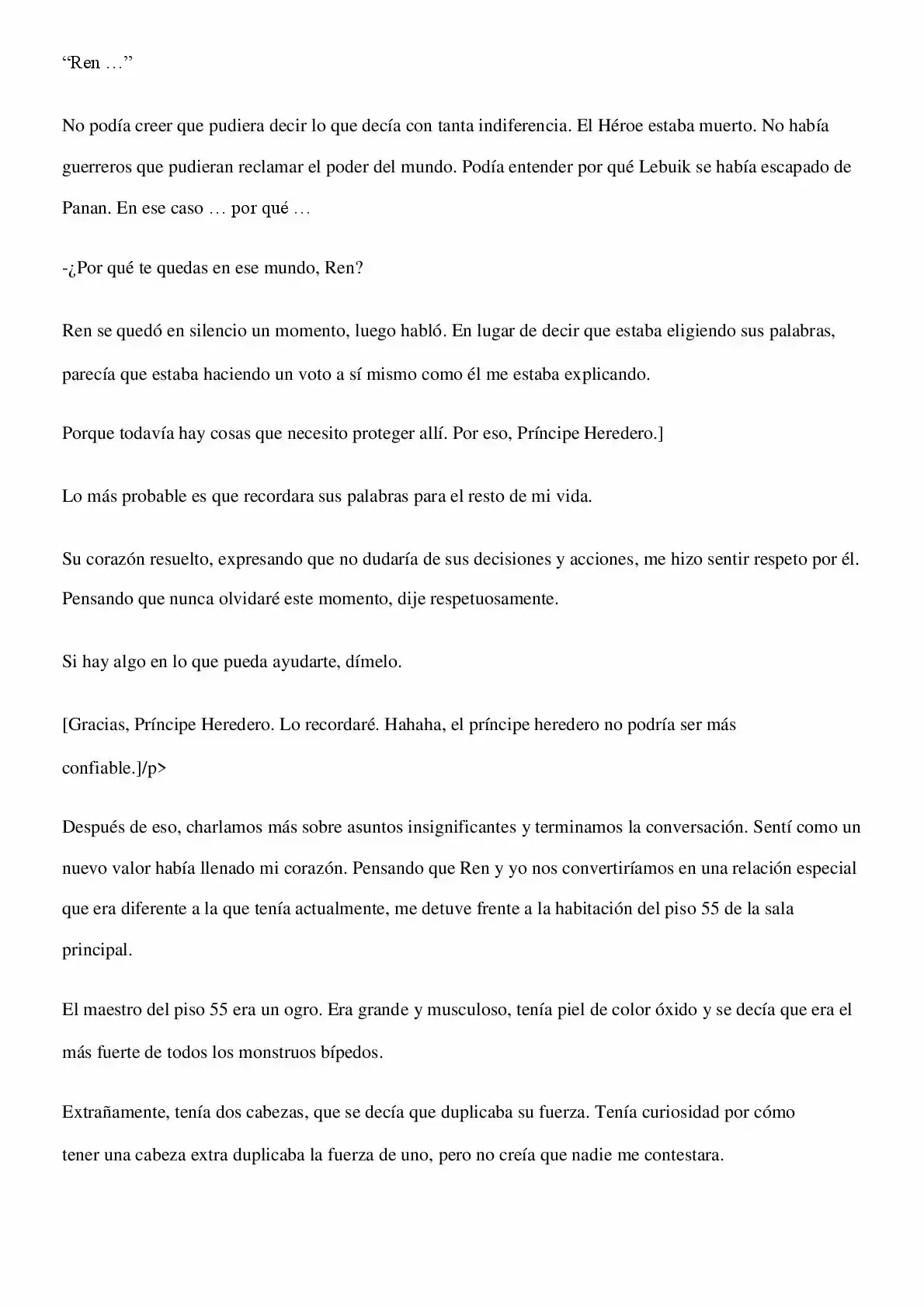 "Ren …"

No podía creer que pudiera decir lo que decía con tanta indiferencia. El Héroe estaba muerto. No había guerreros que pudieran reclamar el poder del mundo. Podía entender por qué Lebuik se había escapado de Panan. En ese caso … por qué …

-¿Por qué te quedas en ese mundo, Ren?

Ren se quedó en silencio un momento, luego habló. En lugar de decir que estaba eligiendo sus palabras, parecía que estaba haciendo un voto a sí mismo como él me estaba explicando.

Porque todavía hay cosas que necesito proteger allí. Por eso, Príncipe Heredero.]

Lo más probable es que recordara sus palabras para el resto de mi vida.

Su corazón resuelto, expresando que no dudaría de sus decisiones y acciones, me hizo sentir respeto por él. Pensando que nunca olvidaré este momento, dije respetuosamente.

Si hay algo en lo que pueda ayudarte, dímelo.

[Gracias, Príncipe Heredero. Lo recordaré. Hahaha, el príncipe heredero no podría ser más confiable.]/p>

Después de eso, charlamos más sobre asuntos insignificantes y terminamos la conversación. Sentí como un nuevo valor había llenado mi corazón. Pensando que Ren y yo nos convertiríamos en una relación especial que era diferente a la que tenía actualmente, me detuve frente a la habitación del piso 55 de la sala principal.

El maestro del piso 55 era un ogro. Era grande y musculoso, tenía piel de color óxido y se decía que era el más fuerte de todos los monstruos bípedos.

Extrañamente, tenía dos cabezas, que se decía que duplicaba su fuerza. Tenía curiosidad por cómo tener una cabeza extra duplicaba la fuerza de uno, pero no creía que nadie me contestara.